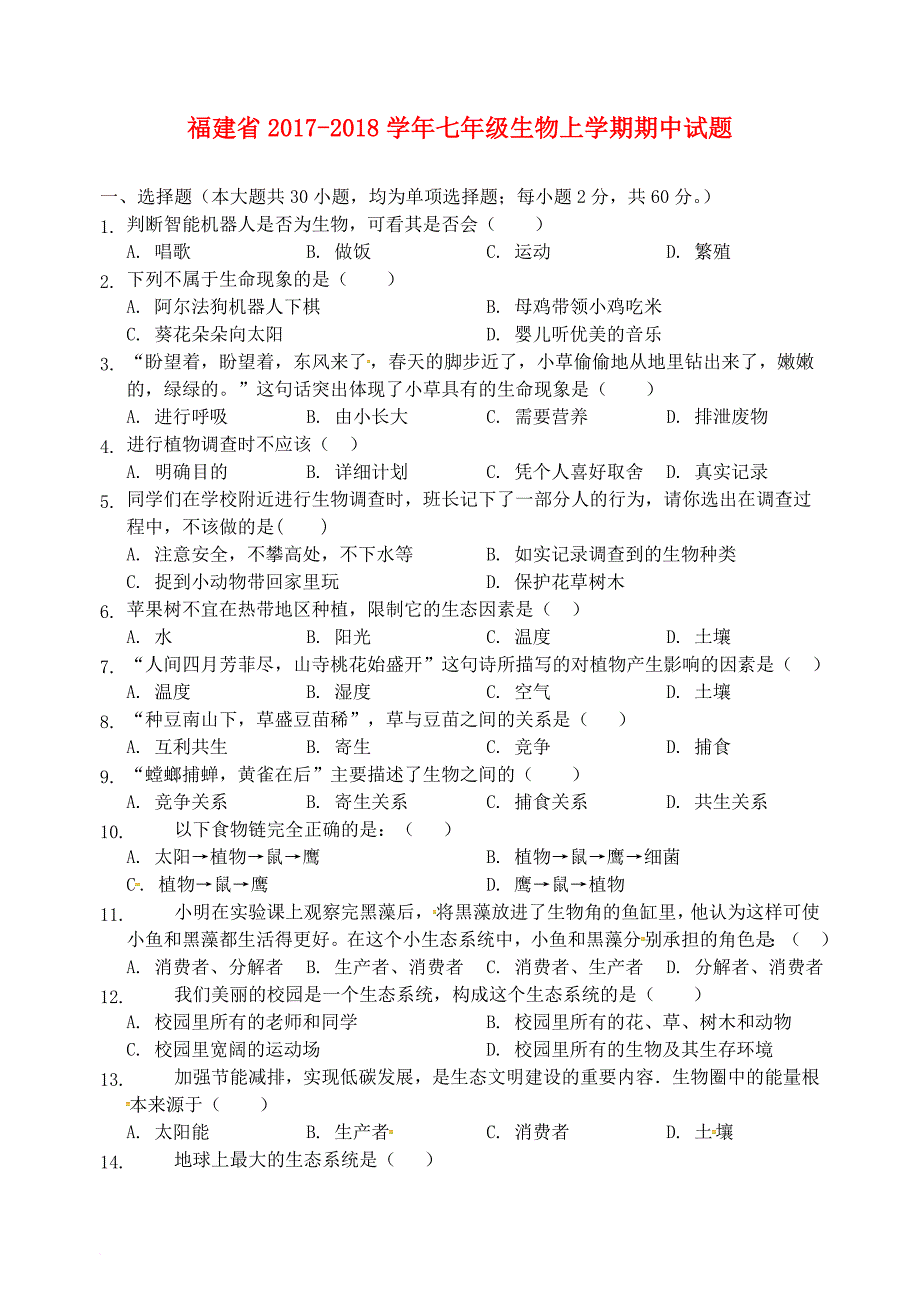 福建省 2017-2018 学年七年级生物上学期期中试题

一、选择题（本大题共 30 小题，均为单项选择题；每小题 2 分，共 60 分。）

1. 判断智能机器人是否为生物，可看其是否会（　　）
A. 唱歌　　B. 做饭　　C. 运动　　D. 繁殖

2. 下列不属于生命现象的是（　　）
A. 阿尔法狗机器人下棋　　B. 母鸡带领小鸡吃米
C. 葵花朵朵向太阳　　D. 婴儿听优美的音乐

3. “盼望着，盼望着，东风来了，春天的脚步近了，小草偷偷地从地里钻出来了，嫩嫩的，绿绿的。”这句话突出体现了小草具有的生命现象是（　　）
A. 进行呼吸　　B. 由小长大　　C. 需要营养　　D. 排泄废物

4. 进行植物调查时不应该（　）
A. 明确目的　　B. 详细计划　　C. 凭个人喜好取舍　　D. 真实记录

5. 同学们在学校附近进行生物调查时，班长记下了一部分人的行为，请你选出在调查过程中，不该做的是(　　)
A. 注意安全，不攀高处，不下水等　　B. 如实记录调查到的生物种类
C. 捉到小动物带回家里玩　　D. 保护花草树木

6. 苹果树不宜在热带地区种植，限制它的生态因素是（　）
A. 水　　B. 阳光　　C. 温度　　D. 土壤

7. “人间四月芳菲尽，山寺桃花始盛开”这句诗所描写的对植物产生影响的因素是（　）
A. 温度　　B. 湿度　　C. 空气　　D. 土壤

8. “种豆南山下，草盛豆苗稀”，草与豆苗之间的关系是（　　）
A. 互利共生　　B. 寄生　　C. 竞争　　D. 捕食

9. “螳螂捕蝉，黄雀在后”主要描述了生物之间的（　　）
A. 竞争关系　　B. 寄生关系　　C. 捕食关系　　D. 共生关系

10. 以下食物链完全正确的是：（　　）
A. 太阳→植物→鼠→鹰　　B. 植物→鼠→鹰→细菌
C. 植物→鼠→鹰　　D. 鹰→鼠→植物

11. 小明在实验课上观察完黑藻后，将黑藻放进了生物角的鱼缸里，他认为这样可使小鱼和黑藻都生活得更好。在这个小生态系统中，小鱼和黑藻分别承担的角色是（　　）
A. 消费者、分解者　　B. 生产者、消费者　　C. 消费者、生产者　　D. 分解者、消费者

12. 我们美丽的校园是一个生态系统，构成这个生态系统的是（　　）
A. 校园里所有的老师和同学　　B. 校园里所有的花、草、树木和动物
C. 校园里宽阔的运动场　　D. 校园里所有的生物及其生存环境

13. 加强节能减排，实现低碳发展，是生态文明建设的重要内容．生物圈中的能量根本来源于（　　）
A. 太阳能　　B. 生产者　　C. 消费者　　D. 土壤

14. 地球上最大的生态系统是（　　）